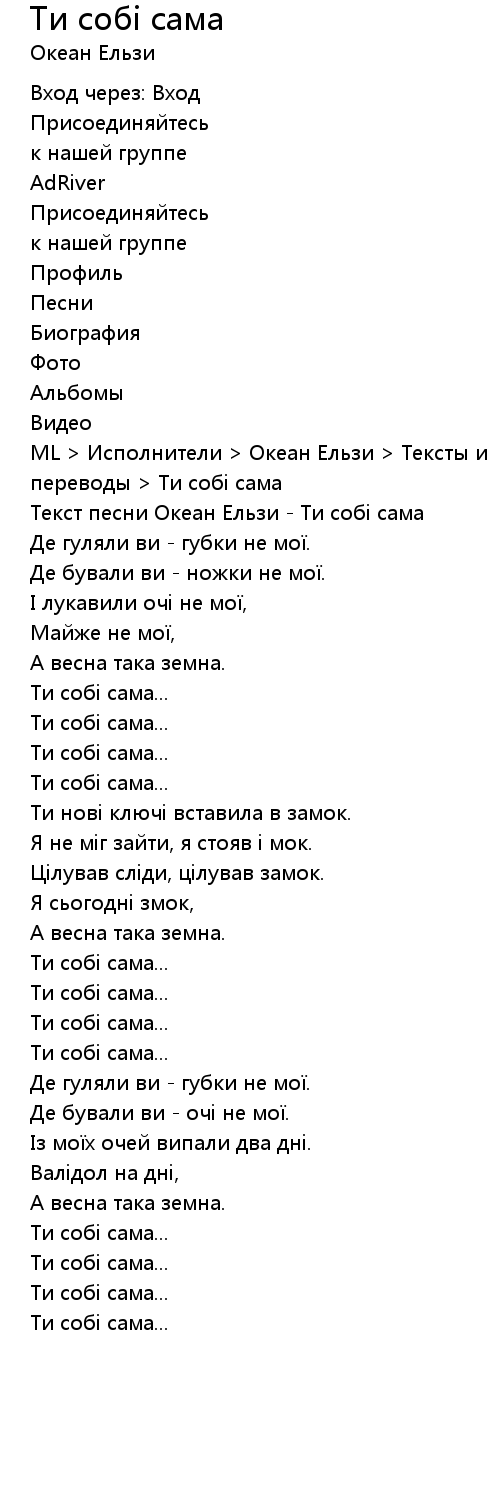 Ти собі сама
Океан Ельзи

Вход через: Вход
Присоединяйтесь
к нашей группе
AdRiver
Присоединяйтесь
к нашей группе
Профиль
Песни
Биография
Фото
Альбомы
Видео
ML > Исполнители > Океан Ельзи > Тексты и переводы > Ти собі сама
Текст песни Океан Ельзи - Ти собі сама
Де гуляли ви - губки не мої.
Де бували ви - ножки не мої.
І лукавили очі не мої,
Майже не мої,
А весна така земна.
Ти собі сама...
Ти собі сама...
Ти собі сама...
Ти собі сама...
Ти нові ключі вставила в замок.
Я не міг зайти, я стояв і мок.
Цілував сліди, цілував замок.
Я сьогодні змок,
А весна така земна.
Ти собі сама...
Ти собі сама...
Ти собі сама...
Ти собі сама...
Де гуляли ви - губки не мої.
Де бували ви - очі не мої.
Із моїх очей випали два дні.
Валідол на дні,
А весна така земна.
Ти собі сама...
Ти собі сама...
Ти собі сама...
Ти собі сама...